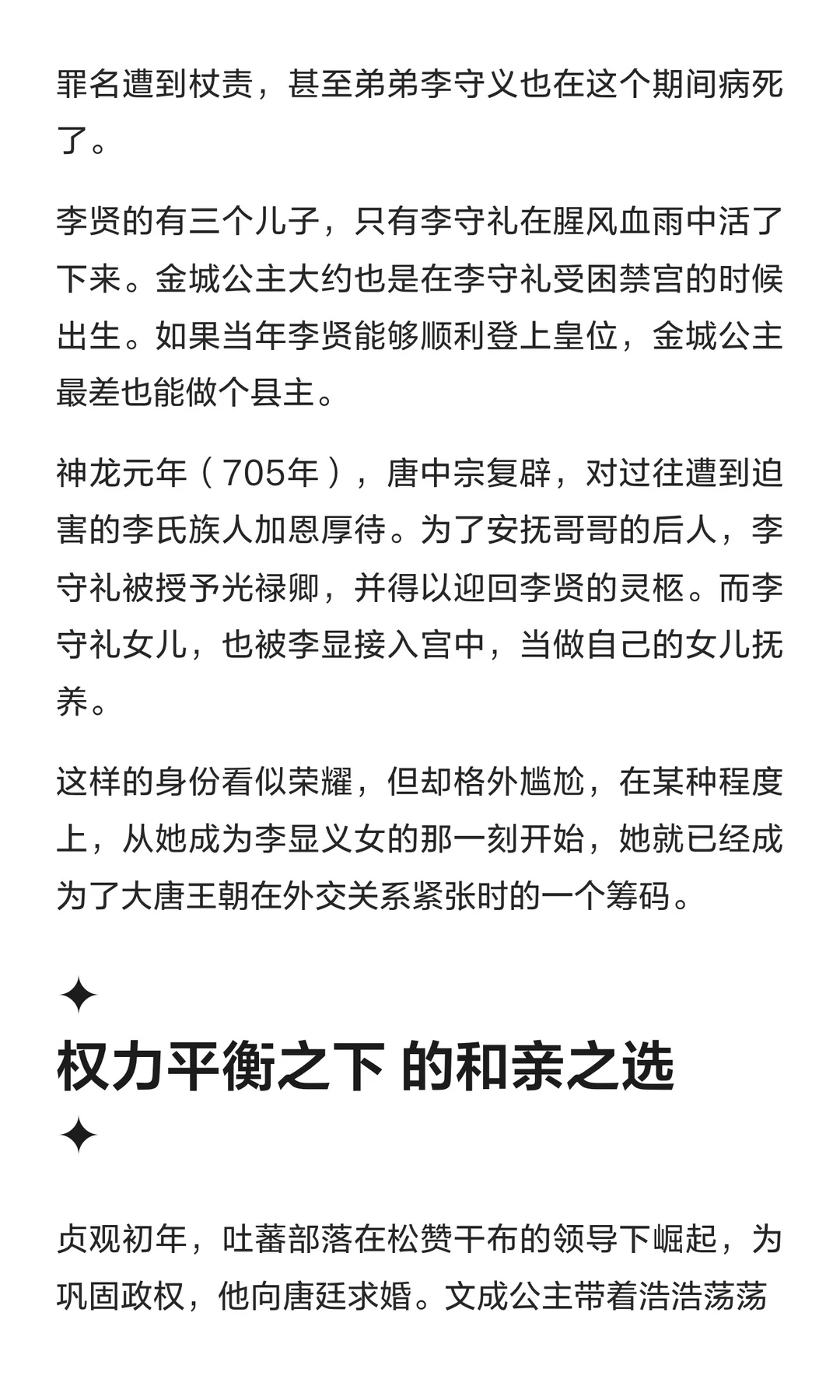 罪名遭到杖责，甚至弟弟李守义也在这个期间病死了。

李贤的有三个儿子，只有李守礼在腥风血雨中活了下来。金城公主大约也是在李守礼受困禁宫的时候出生。如果当年李贤能够顺利登上皇位，金城公主最差也能做个县主。

神龙元年（705年），唐中宗复辟，对过往遭到迫害的李氏族人加恩厚待。为了安抚哥哥的后人，李守礼被授予光禄卿，并得以迎回李贤的灵柩。而李守礼女儿，也被李显接入宫中，当做自己的女儿抚养。

这样的身份看似荣耀，但却格外尴尬，在某种程度上，从她成为李显义女的那一刻开始，她就已经成为了大唐王朝在外交关系紧张时的一个筹码。

✦
权力平衡之下 的和亲之选
✦

贞观初年，吐蕃部落在松赞干布的领导下崛起，为巩固政权，他向唐廷求婚。文成公主带着浩浩荡荡